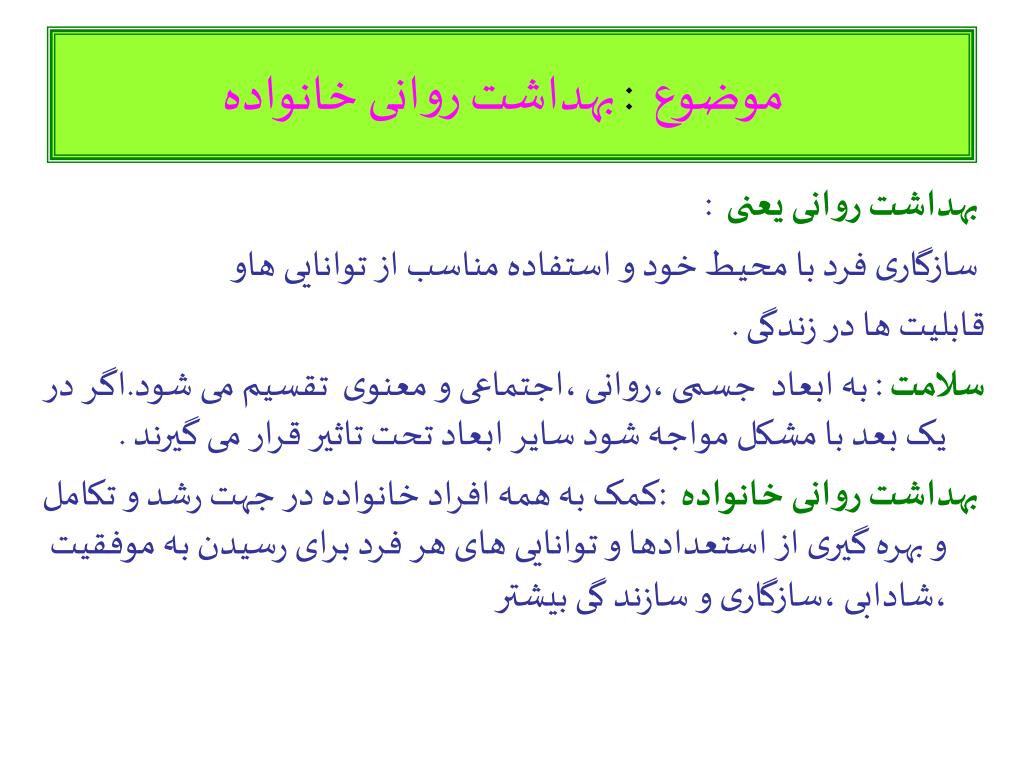 موضوع : بهداشت روانی خانواده

بهداشت روانی یعنی :
سازگاری فرد با محیط خود و استفاده مناسب از توانایی هاو قابلیت ها در زندگی .

سلامت : به ابعاد جسمی ،روانی ،اجتماعی و معنوی تقسیم می شود.اگر در یک بعد با مشکل مواجه شود سایر ابعاد تحت تاثیر قرار می گیرند .

بهداشت روانی خانواده :کمک به همه افراد خانواده در جهت رشد و تکامل و بهره گیری از استعدادها و توانایی های هر فرد برای رسیدن به موفقیت ،شادابی ،سازگاری و سازند گی بیشتر